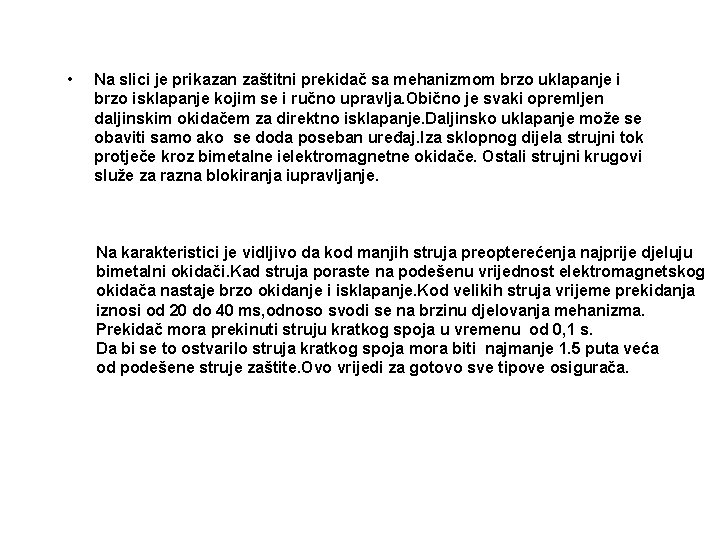 • Na slici je prikazan zaštitni prekidač sa mehanizmom brzo uklapanje i brzo isklapanje kojim se i ručno upravlja.Obično je svaki opremljen daljinskim okidačem za direktno isklapanje.Daljinsko uklapanje može se obaviti samo ako se doda poseban uređaj.Iza sklopnog dijela strujni tok protječe kroz bimetalne ielektromagnetne okidače. Ostali strujni krugovi služe za razna blokiranja iupravljanje.

Na karakteristici je vidljivo da kod manjih struja preopterećenja najprije djeluju bimetalni okidači.Kad struja poraste na podešenu vrijednost elektromagnetskog okidača nastaje brzo okidanje i isklapanje.Kod velikih struja vrijeme prekidanja iznosi od 20 do 40 ms,odnoso svodi se na brzinu djelovanja mehanizma. Prekidač mora prekinuti struju kratkog spoja u vremenu od 0,1 s.
Da bi se to ostvarilo struja kratkog spoja mora biti najmanje 1.5 puta veća od podešene struje zaštite.Ovo vrijedi za gotovo sve tipove osigurača.